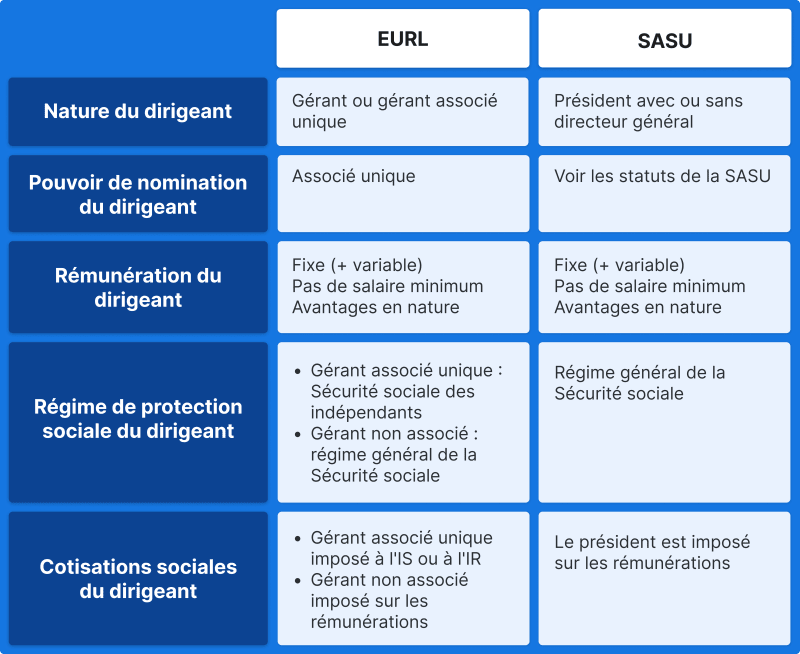 |  | EURL | SASU |
|---|---|---|
| Nature du dirigeant | Gérant ou gérant associé unique | Président avec ou sans directeur général |
| Pouvoir de nomination du dirigeant | Associé unique | Voir les statuts de la SASU |
| Rémunération du dirigeant | Fixe (+ variable) Pas de salaire minimum Avantages en nature | Fixe (+ variable) Pas de salaire minimum Avantages en nature |
| Régime de protection sociale du dirigeant | • Gérant associé unique : Sécurité sociale des indépendants • Gérant non associé : régime général de la Sécurité sociale | Régime général de la Sécurité sociale |
| Cotisations sociales du dirigeant | • Gérant associé unique imposé à l'IS ou à l'IR • Gérant non associé imposé sur les rémunérations | Le président est imposé sur les rémunérations |